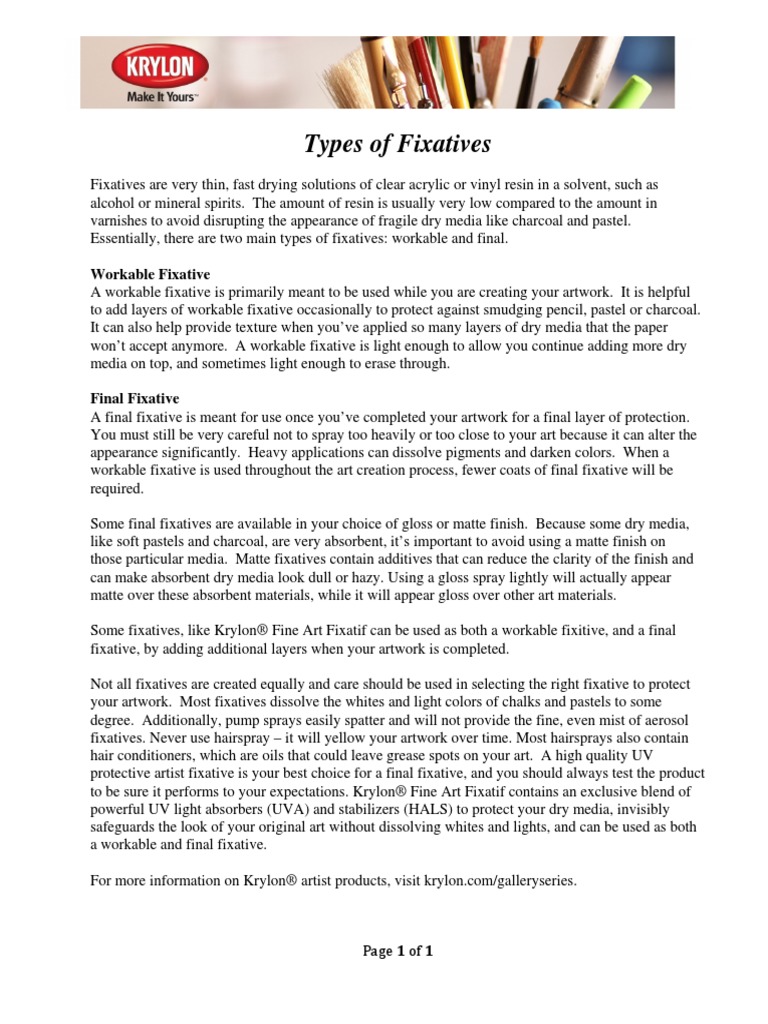 KRYLON
Make It Yours™

Types of Fixatives

Fixatives are very thin, fast drying solutions of clear acrylic or vinyl resin in a solvent, such as alcohol or mineral spirits. The amount of resin is usually very low compared to the amount in varnishes to avoid disrupting the appearance of fragile dry media like charcoal and pastel. Essentially, there are two main types of fixatives: workable and final.

Workable Fixative
A workable fixative is primarily meant to be used while you are creating your artwork. It is helpful to add layers of workable fixative occasionally to protect against smudging pencil, pastel or charcoal. It can also help provide texture when you've applied so many layers of dry media that the paper won't accept anymore. A workable fixative is light enough to allow you continue adding more dry media on top, and sometimes light enough to erase through.

Final Fixative
A final fixative is meant for use once you've completed your artwork for a final layer of protection. You must still be very careful not to spray too heavily or too close to your art because it can alter the appearance significantly. Heavy applications can dissolve pigments and darken colors. When a workable fixative is used throughout the art creation process, fewer coats of final fixative will be required.

Some final fixatives are available in your choice of gloss or matte finish. Because some dry media, like soft pastels and charcoal, are very absorbent, it's important to avoid using a matte finish on those particular media. Matte fixatives contain additives that can reduce the clarity of the finish and can make absorbent dry media look dull or hazy. Using a gloss spray lightly will actually appear matte over these absorbent materials, while it will appear gloss over other art materials.

Some fixatives, like Krylon® Fine Art Fixatif can be used as both a workable fixitive, and a final fixative, by adding additional layers when your artwork is completed.

Not all fixatives are created equally and care should be used in selecting the right fixative to protect your artwork. Most fixatives dissolve the whites and light colors of chalks and pastels to some degree. Additionally, pump sprays easily spatter and will not provide the fine, even mist of aerosol fixatives. Never use hairspray – it will yellow your artwork over time. Most hairsprays also contain hair conditioners, which are oils that could leave grease spots on your art. A high quality UV protective artist fixative is your best choice for a final fixative, and you should always test the product to be sure it performs to your expectations. Krylon® Fine Art Fixatif contains an exclusive blend of powerful UV light absorbers (UVA) and stabilizers (HALS) to protect your dry media, invisibly safeguards the look of your original art without dissolving whites and lights, and can be used as both a workable and final fixative.

For more information on Krylon® artist products, visit krylon.com/galleryseries.

Page 1 of 1